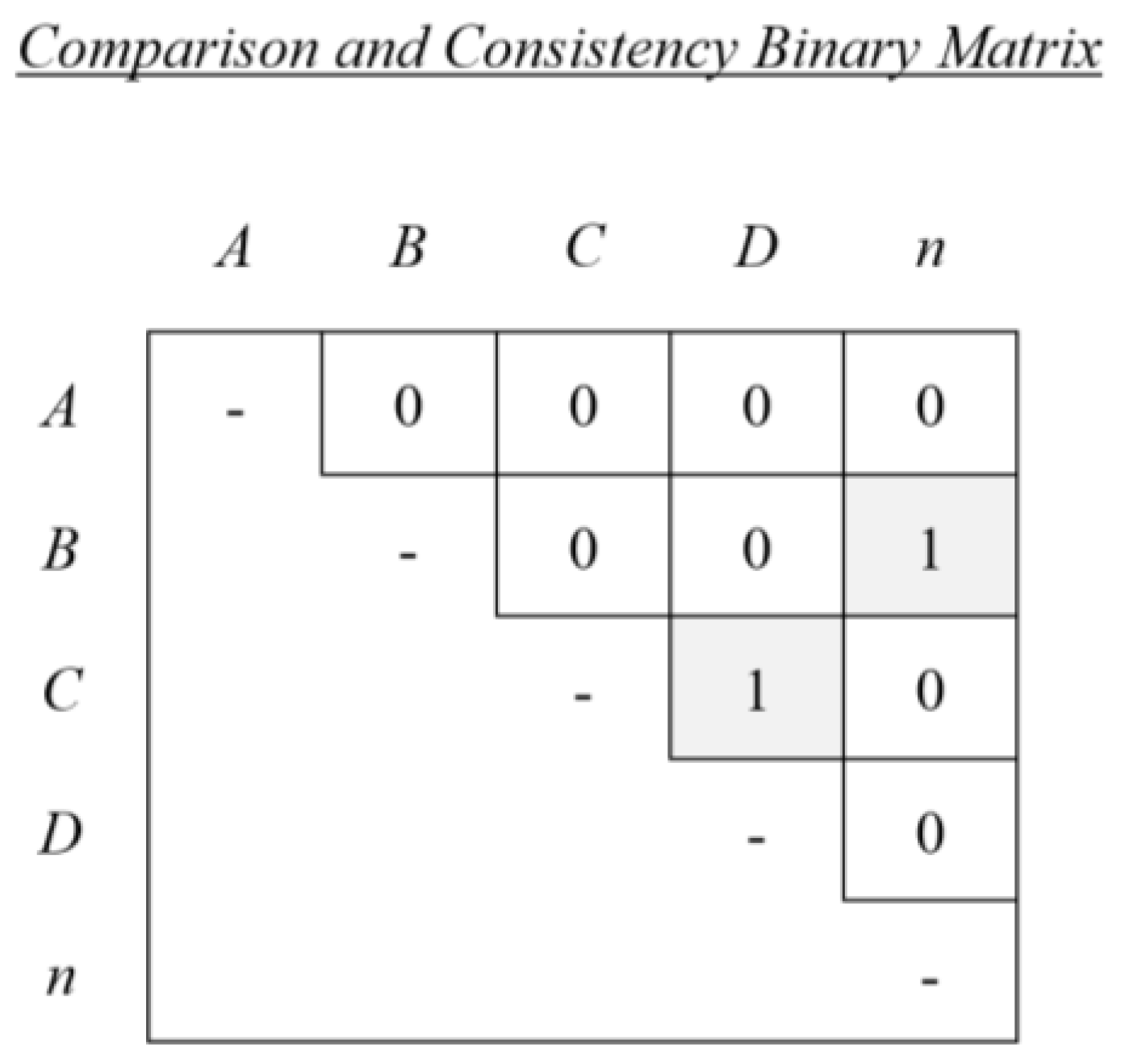 Comparison and Consistency Binary Matrix

| | A | B | C | D | n |
|---|---|---|---|---|---|
| A | - | 0 | 0 | 0 | 0 |
| B | | - | 0 | 0 | 1 |
| C | | | - | 1 | 0 |
| D | | | | - | 0 |
| n | | | | | - |